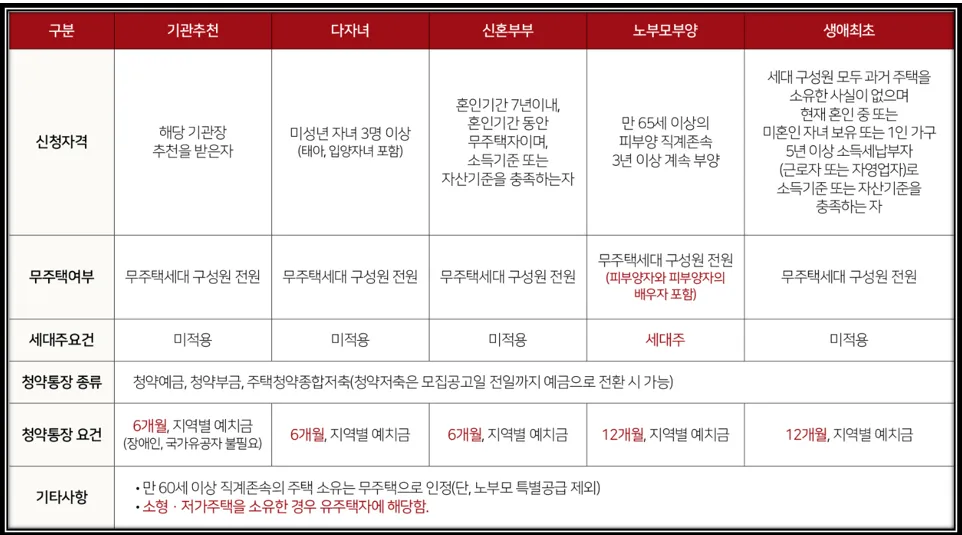 | 구분 | 기관추천 | 다자녀 | 신혼부부 | 노부모부양 | 생애최초 |
|---|---|---|---|---|---|
| 신청자격 | 해당 기관장 추천을 받은자 | 미성년 자녀 3명 이상 (태아, 입양자녀 포함) | 혼인기간 7년이내, 혼인기간 동안 무주택자이며, 소득기준 또는 자산기준을 충족하는자 | 만 65세 이상의 피부양 직계존속 3년 이상 계속 부양 | 세대 구성원 모두 과거 주택을 소유한 사실이 없으며 현재 혼인 중 또는 미혼인 자녀 보유 또는 1인 가구 5년 이상 소득세납부자 (근로자 또는 자영업자)로 소득기준 또는 자산기준을 충족하는 자 |
| 무주택여부 | 무주택세대 구성원 전원 | 무주택세대 구성원 전원 | 무주택세대 구성원 전원 | 무주택세대 구성원 전원 (피부양자와 피부양자의 배우자 포함) | 무주택세대 구성원 전원 |
| 세대주요건 | 미적용 | 미적용 | 미적용 | 세대주 | 미적용 |
| 청약통장 종류 | 청약예금, 청약부금, 주택청약종합저축(청약저축은 모집공고일 전일까지 예금으로 전환 시 가능) | | | | |
| 청약통장 요건 | 6개월, 지역별 예치금 (장애인, 국가유공자 불필요) | 6개월, 지역별 예치금 | 6개월, 지역별 예치금 | 12개월, 지역별 예치금 | 12개월, 지역별 예치금 |
| 기타사항 | • 만 60세 이상 직계존속의 주택 소유는 무주택으로 인정(단, 노부모 특별공급 제외) • 소형 · 저가주택을 소유한 경우 유주택자에 해당함. | | | | |